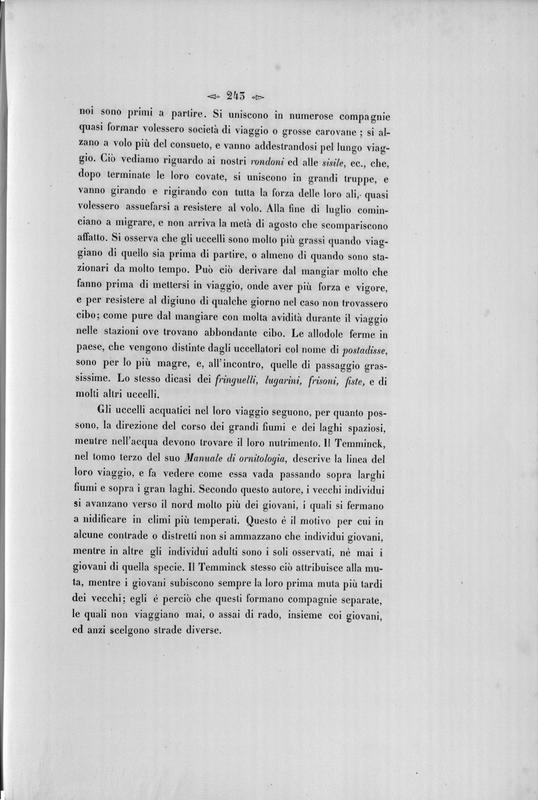 243

noi sono primi a partire. Si uniscono in numerose compagnie quasi formar volessero società di viaggio o grosse carovane; si alzano a volo più del consueto, e vanno addestrandosi pel lungo viaggio. Ciò vediamo riguardo ai nostri rondoni ed alle sisile, ec., che, dopo terminate le loro covate, si uniscono in grandi truppe, e vanno girando e rigirando con tutta la forza delle loro ali, quasi volessero assuefarsi a resistere al volo. Alla fine di luglio cominciano a migrare, e non arriva la metà di agosto che scompariscono affatto. Si osserva che gli uccelli sono molto più grassi quando viaggiano di quello sia prima di partire, o almeno di quando sono stazionari da molto tempo. Può ciò derivare dal mangiar molto che fanno prima di mettersi in viaggio, onde aver più forza e vigore, e per resistere al digiuno di qualche giorno nel caso non trovassero cibo; come pure dal mangiare con molta avidità durante il viaggio nelle stazioni ove trovano abbondante cibo. Le allodole ferme in paese, che vengono distinte dagli uccellatori col nome di postadisse, sono per lo più magre, e, all'incontro, quelle di passaggio grassissime. Lo stesso dicasi dei fringuelli, lugarini, frisoni, fiste, e di molti altri uccelli.

Gli uccelli acquatici nel loro viaggio seguono, per quanto possono, la direzione del corso dei grandi fiumi e dei laghi spaziosi, mentre nell'acqua devono trovare il loro nutrimento. Il Temminck, nel tomo terzo del suo Manuale di ornitologia, descrive la linea del loro viaggio, e fa vedere come essa vada passando sopra larghi fiumi e sopra i gran laghi. Secondo questo autore, i vecchi individui si avanzano verso il nord molto più dei giovani, i quali si fermano a nidificare in climi più temperati. Questo è il motivo per cui in alcune contrade o distretti non si ammazzano che individui giovani, mentre in altre gli individui adulti sono i soli osservati, nè mai i giovani di quella specie. Il Temminck stesso ciò attribuisce alla muta, mentre i giovani subiscono sempre la loro prima muta più tardi dei vecchi; egli è perciò che questi formano compagnie separate, le quali non viaggiano mai, o assai di rado, insieme coi giovani, ed anzi scelgono strade diverse.